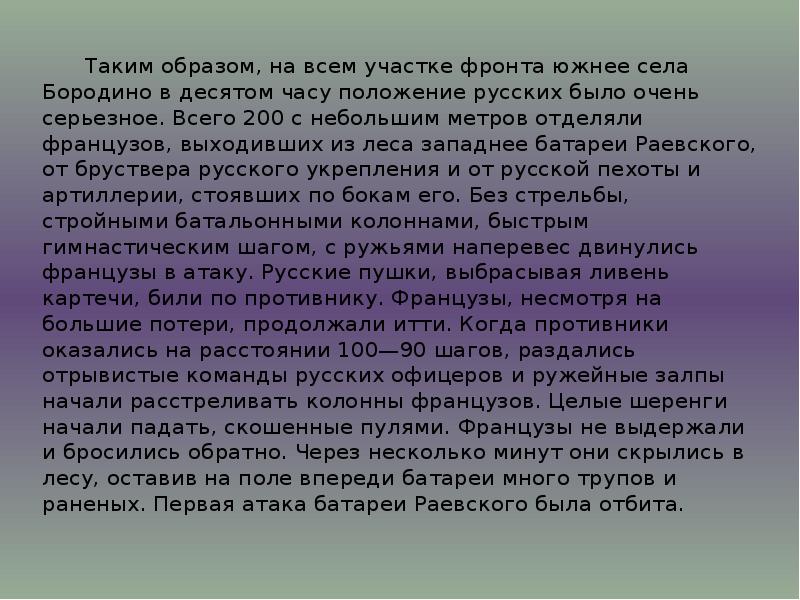 Таким образом, на всем участке фронта южнее села Бородино в десятом часу положение русских было очень серьезное. Всего 200 с небольшим метров отделяли французов, выходивших из леса западнее батареи Раевского, от бруствера русского укрепления и от русской пехоты и артиллерии, стоявших по бокам его. Без стрельбы, стройными батальонными колоннами, быстрым гимнастическим шагом, с ружьями наперевес двинулись французы в атаку. Русские пушки, выбрасывая ливень картечи, били по противнику. Французы, несмотря на большие потери, продолжали итти. Когда противники оказались на расстоянии 100—90 шагов, раздались отрывистые команды русских офицеров и ружейные залпы начали расстреливать колонны французов. Целые шеренги начали падать, скошенные пулями. Французы не выдержали и бросились обратно. Через несколько минут они скрылись в лесу, оставив на поле впереди батареи много трупов и раненых. Первая атака батареи Раевского была отбита.